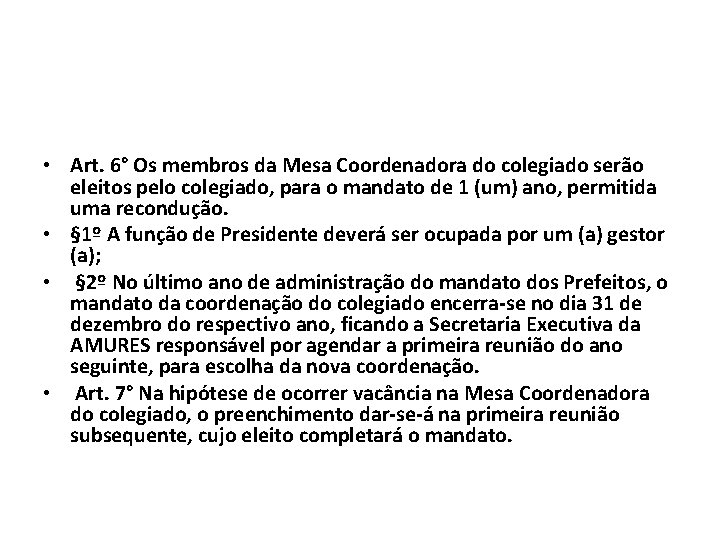 • Art. 6° Os membros da Mesa Coordenadora do colegiado serão eleitos pelo colegiado, para o mandato de 1 (um) ano, permitida uma recondução.

• §1º A função de Presidente deverá ser ocupada por um (a) gestor (a);

• §2º No último ano de administração do mandato dos Prefeitos, o mandato da coordenação do colegiado encerra-se no dia 31 de dezembro do respectivo ano, ficando a Secretaria Executiva da AMURES responsável por agendar a primeira reunião do ano seguinte, para escolha da nova coordenação.

• Art. 7° Na hipótese de ocorrer vacância na Mesa Coordenadora do colegiado, o preenchimento dar-se-á na primeira reunião subsequente, cujo eleito completará o mandato.